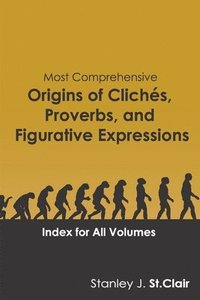 Most Comprehensive
Origins of Clichés, Proverbs, and Figurative Expressions

Index for All Volumes

Stanley J. St.Clair